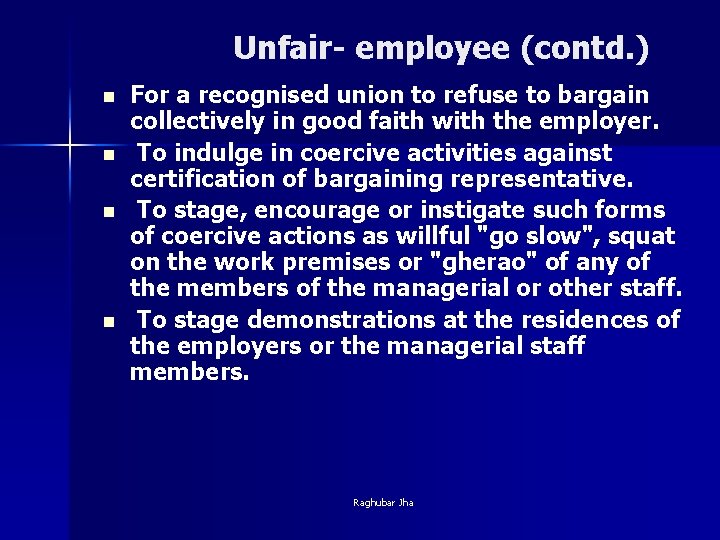 Unfair- employee (contd.)

- For a recognised union to refuse to bargain collectively in good faith with the employer.
- To indulge in coercive activities against certification of bargaining representative.
- To stage, encourage or instigate such forms of coercive actions as willful "go slow", squat on the work premises or "gherao" of any of the members of the managerial or other staff.
- To stage demonstrations at the residences of the employers or the managerial staff members.

Raghubar Jha